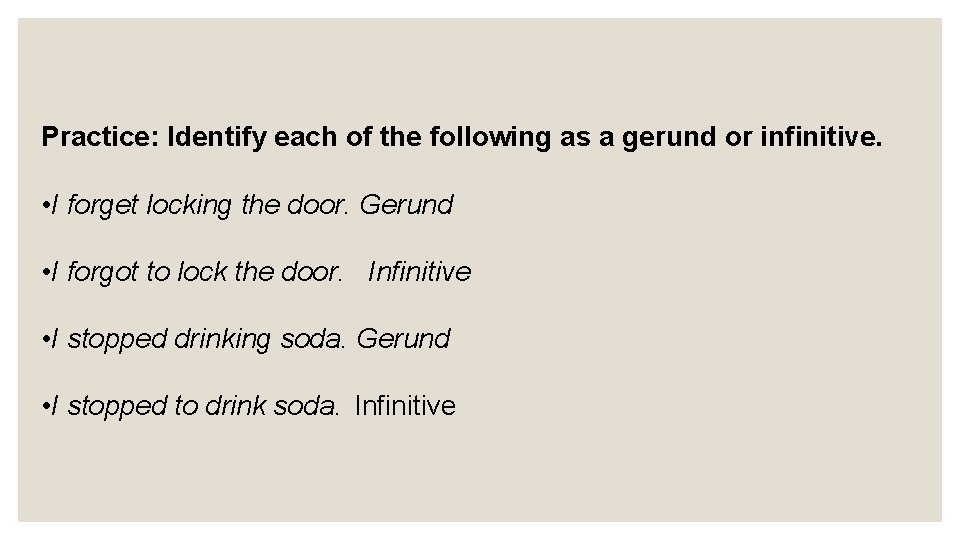 Practice: Identify each of the following as a gerund or infinitive.

• I forget locking the door. Gerund

• I forgot to lock the door. Infinitive

• I stopped drinking soda. Gerund

• I stopped to drink soda. Infinitive